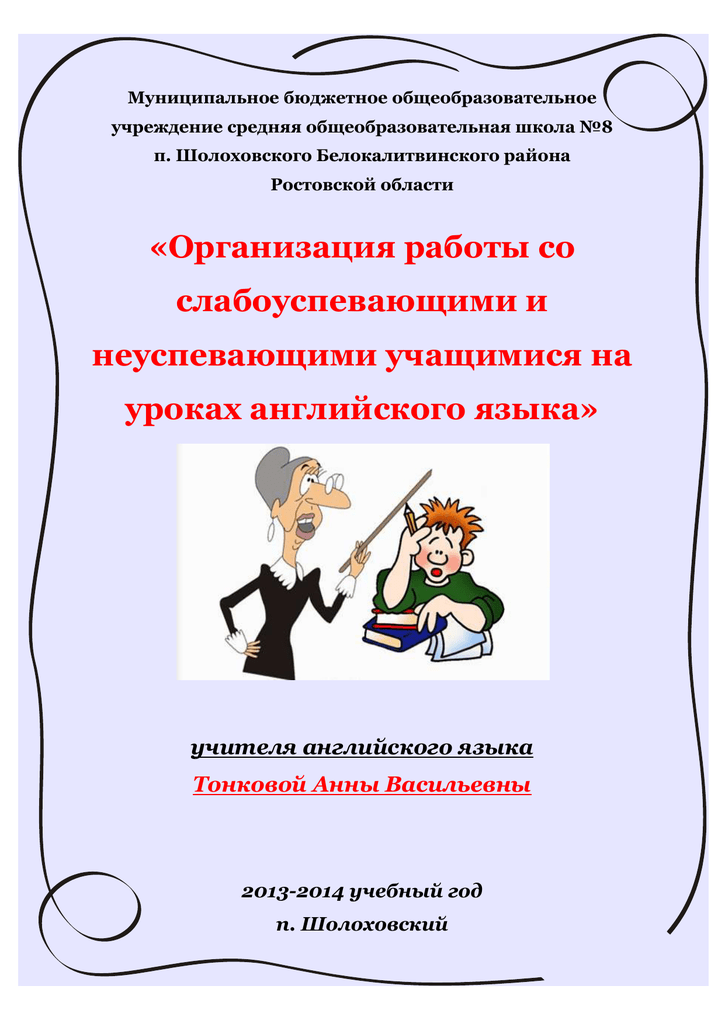 Муниципальное бюджетное общеобразовательное учреждение средняя общеобразовательная школа №8 п. Шолоховского Белокалитвинского района Ростовской области

«Организация работы со слабоуспевающими и неуспевающими учащимися на уроках английского языка»

учителя английского языка
Тонковой Анны Васильевны

2013-2014 учебный год
п. Шолоховский